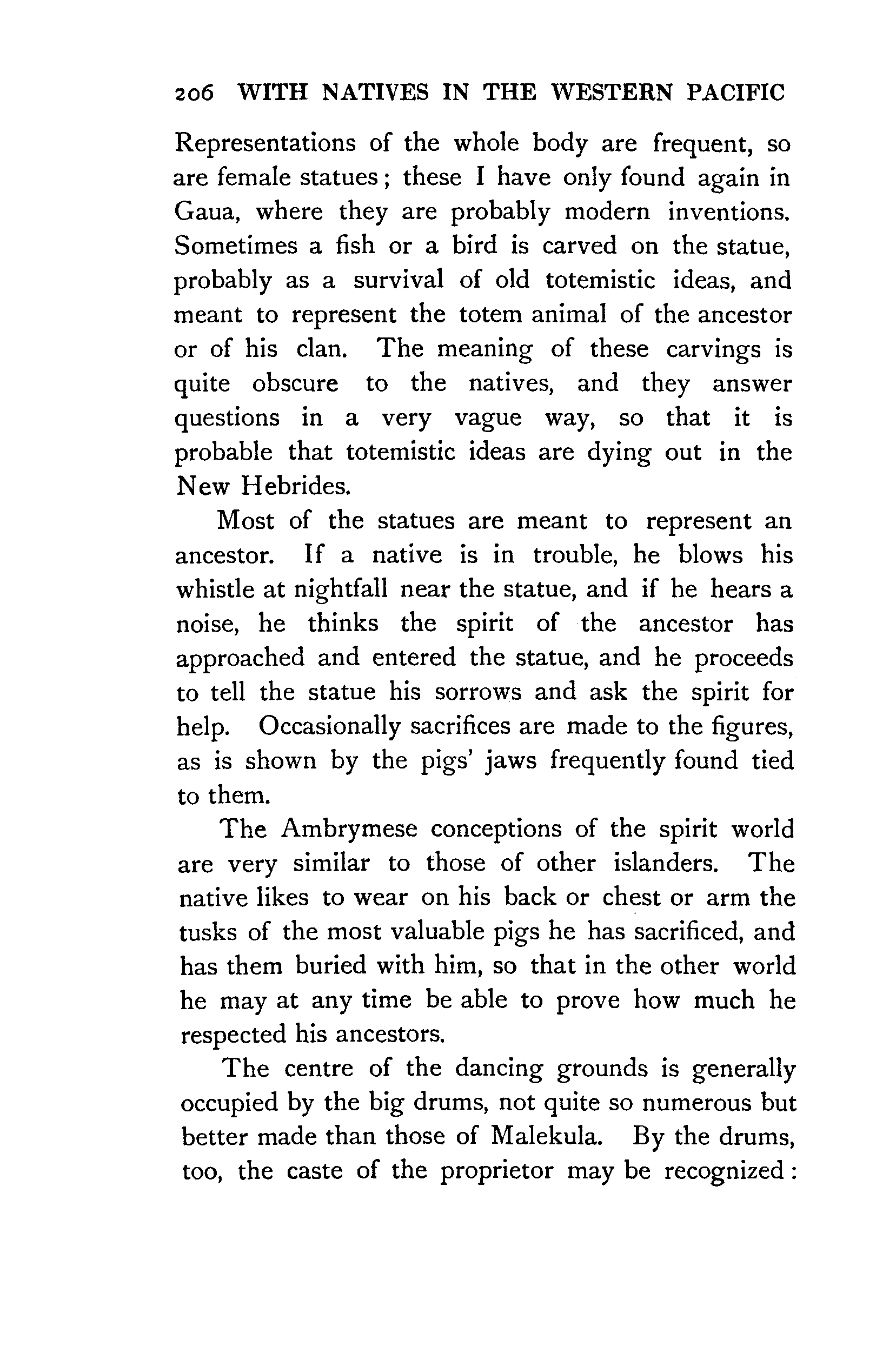 206 WITH NATIVES IN THE WESTERN PACIFIC

Representations of the whole body are frequent, so are female statues; these I have only found again in Gaua, where they are probably modern inventions. Sometimes a fish or a bird is carved on the statue, probably as a survival of old totemistic ideas, and meant to represent the totem animal of the ancestor or of his clan. The meaning of these carvings is quite obscure to the natives, and they answer questions in a very vague way, so that it is probable that totemistic ideas are dying out in the New Hebrides.

Most of the statues are meant to represent an ancestor. If a native is in trouble, he blows his whistle at nightfall near the statue, and if he hears a noise, he thinks the spirit of the ancestor has approached and entered the statue, and he proceeds to tell the statue his sorrows and ask the spirit for help. Occasionally sacrifices are made to the figures, as is shown by the pigs' jaws frequently found tied to them.

The Ambrymese conceptions of the spirit world are very similar to those of other islanders. The native likes to wear on his back or chest or arm the tusks of the most valuable pigs he has sacrificed, and has them buried with him, so that in the other world he may at any time be able to prove how much he respected his ancestors.

The centre of the dancing grounds is generally occupied by the big drums, not quite so numerous but better made than those of Malekula. By the drums, too, the caste of the proprietor may be recognized: